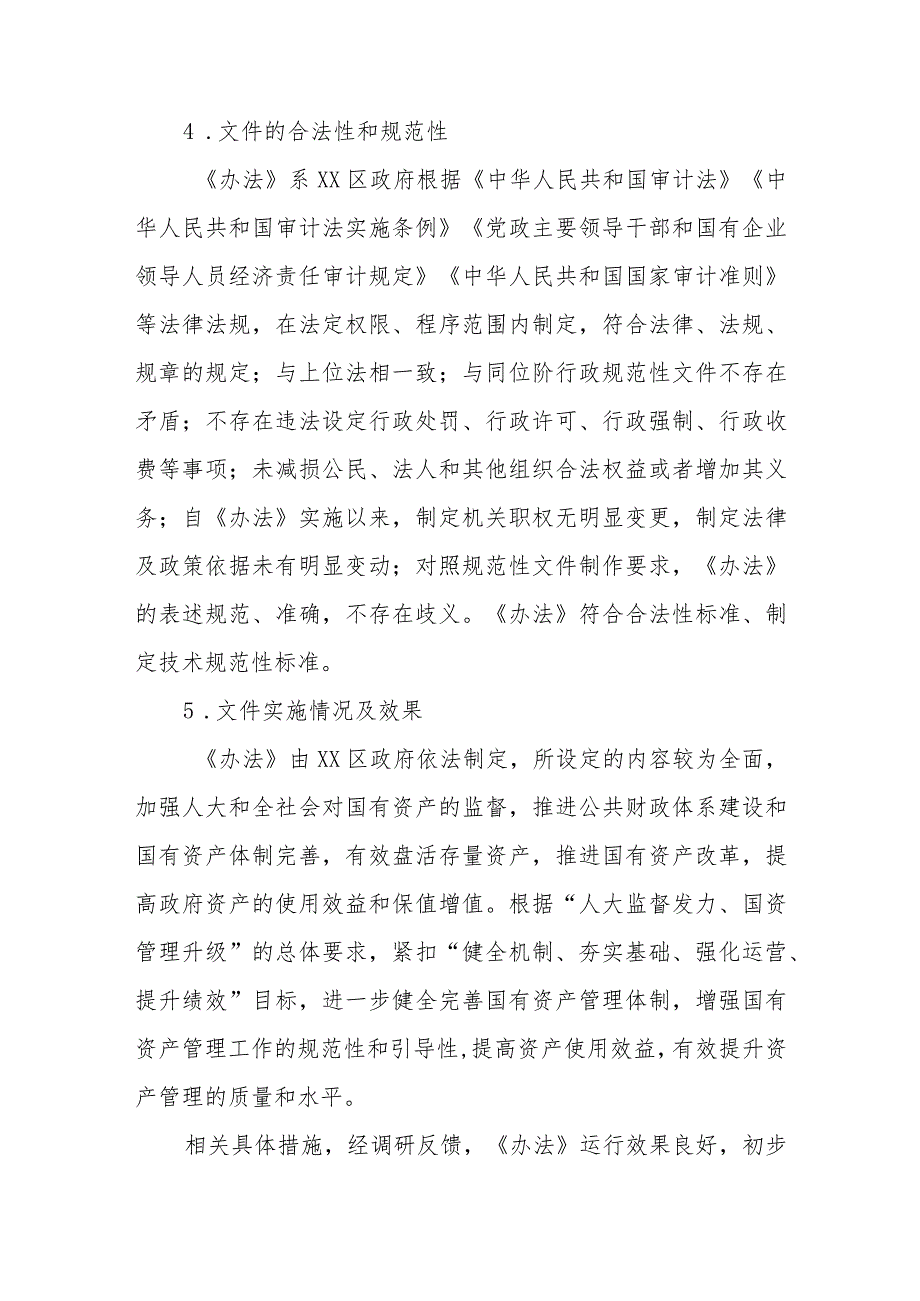 4．文件的合法性和规范性

《办法》系XX区政府根据《中华人民共和国审计法》《中华人民共和国审计法实施条例》《党政主要领导干部和国有企业领导人员经济责任审计规定》《中华人民共和国国家审计准则》等法律法规，在法定权限、程序范围内制定，符合法律、法规、规章的规定；与上位法相一致；与同位阶行政规范性文件不存在矛盾；不存在违法设定行政处罚、行政许可、行政强制、行政收费等事项；未减损公民、法人和其他组织合法权益或者增加其义务；自《办法》实施以来，制定机关职权无明显变更，制定法律及政策依据未有明显变动；对照规范性文件制作要求，《办法》的表述规范、准确，不存在歧义。《办法》符合合法性标准、制定技术规范性标准。

5．文件实施情况及效果

《办法》由XX区政府依法制定，所设定的内容较为全面，加强人大和全社会对国有资产的监督，推进公共财政体系建设和国有资产体制完善，有效盘活存量资产，推进国有资产改革，提高政府资产的使用效益和保值增值。根据“人大监督发力、国资管理升级”的总体要求，紧扣“健全机制、夯实基础、强化运营、提升绩效”目标，进一步健全完善国有资产管理体制，增强国有资产管理工作的规范性和引导性，提高资产使用效益，有效提升资产管理的质量和水平。

相关具体措施，经调研反馈，《办法》运行效果良好，初步